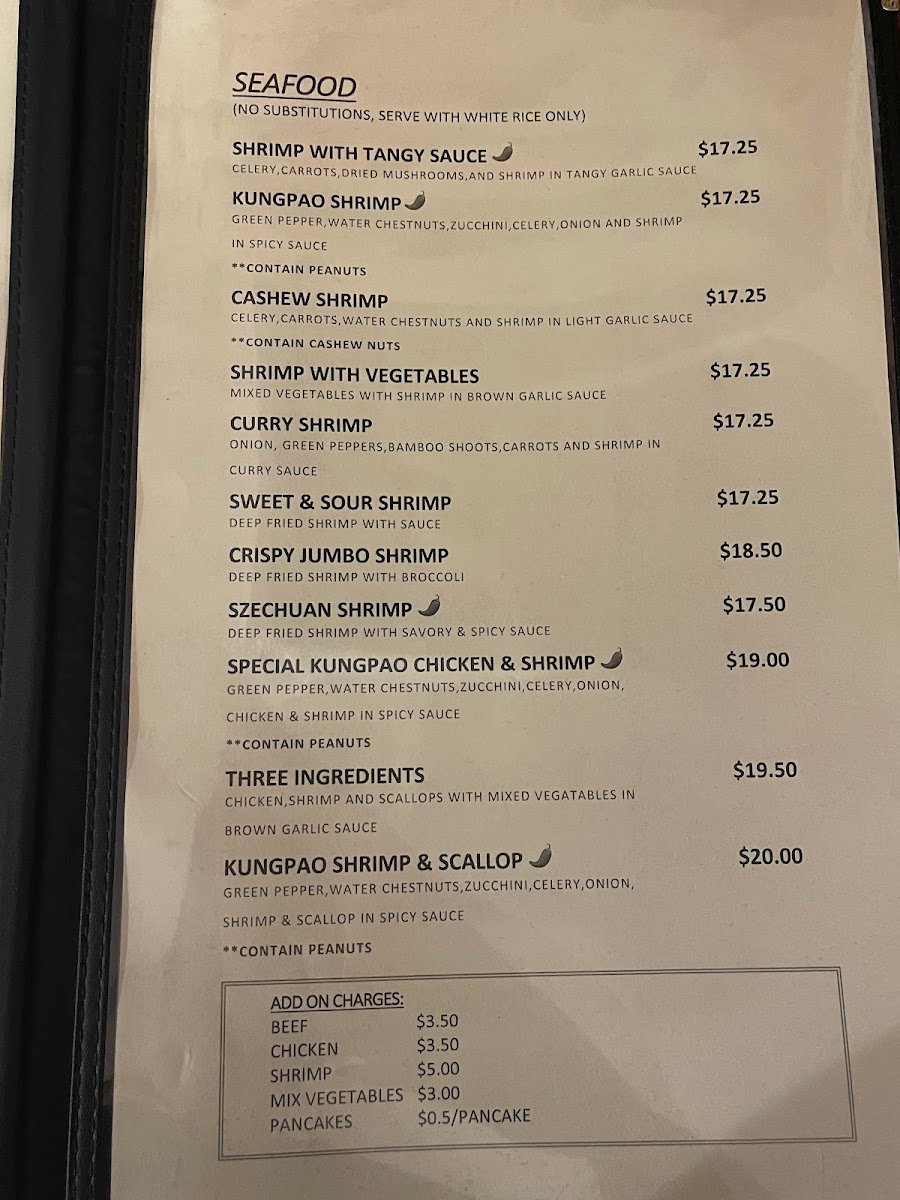 SEAFOOD
(NO SUBSTITUTIONS, SERVE WITH WHITE RICE ONLY)

SHRIMP WITH TANGY SAUCE $17.25
CELERY,CARROTS,DRIED MUSHROOMS,AND SHRIMP IN TANGY GARLIC SAUCE

KUNGPAO SHRIMP $17.25
GREEN PEPPER,WATER CHESTNUTS,ZUCCHINI,CELERY,ONION AND SHRIMP IN SPICY SAUCE
**CONTAIN PEANUTS

CASHEW SHRIMP $17.25
CELERY,CARROTS,WATER CHESTNUTS AND SHRIMP IN LIGHT GARLIC SAUCE
**CONTAIN CASHEW NUTS

SHRIMP WITH VEGETABLES $17.25
MIXED VEGETABLES WITH SHRIMP IN BROWN GARLIC SAUCE

CURRY SHRIMP $17.25
ONION, GREEN PEPPERS,BAMBOO SHOOTS,CARROTS AND SHRIMP IN CURRY SAUCE

SWEET & SOUR SHRIMP $17.25
DEEP FRIED SHRIMP WITH SAUCE

CRISPY JUMBO SHRIMP $18.50
DEEP FRIED SHRIMP WITH BROCCOLI

SZECHUAN SHRIMP $17.50
DEEP FRIED SHRIMP WITH SAVORY & SPICY SAUCE

SPECIAL KUNGPAO CHICKEN & SHRIMP $19.00
GREEN PEPPER,WATER CHESTNUTS,ZUCCHINI,CELERY,ONION, CHICKEN & SHRIMP IN SPICY SAUCE
**CONTAIN PEANUTS

THREE INGREDIENTS $19.50
CHICKEN,SHRIMP AND SCALLOPS WITH MIXED VEGATABLES IN BROWN GARLIC SAUCE

KUNGPAO SHRIMP & SCALLOP $20.00
GREEN PEPPER,WATER CHESTNUTS,ZUCCHINI,CELERY,ONION, SHRIMP & SCALLOP IN SPICY SAUCE
**CONTAIN PEANUTS

ADD ON CHARGES:
BEEF $3.50
CHICKEN $3.50
SHRIMP $5.00
MIX VEGETABLES $3.00
PANCAKES $0.5/PANCAKE